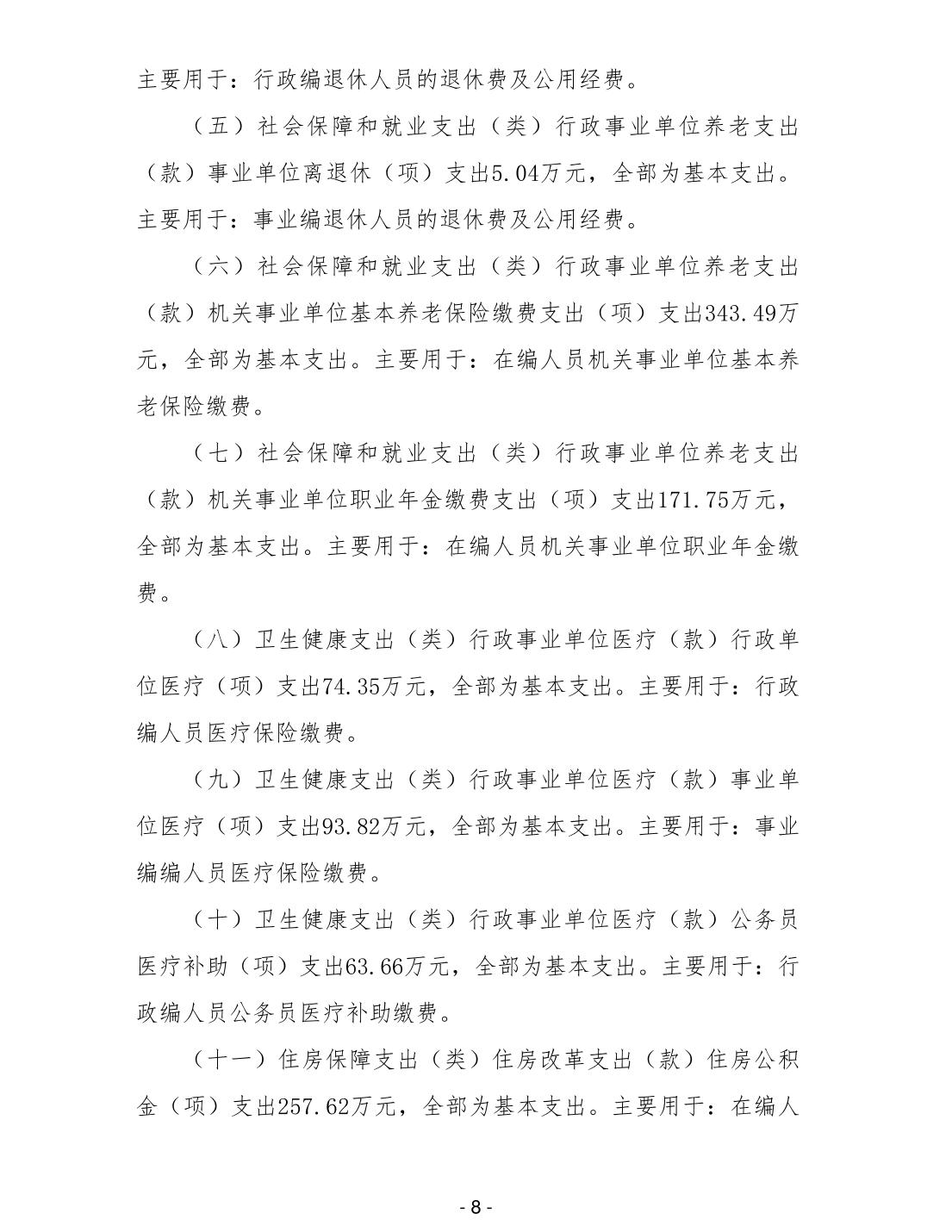 主要用于：行政编退休人员的退休费及公用经费。

（五）社会保障和就业支出（类）行政事业单位养老支出（款）事业单位离退休（项）支出5.04万元，全部为基本支出。主要用于：事业编退休人员的退休费及公用经费。

（六）社会保障和就业支出（类）行政事业单位养老支出（款）机关事业单位基本养老保险缴费支出（项）支出343.49万元，全部为基本支出。主要用于：在编人员机关事业单位基本养老保险缴费。

（七）社会保障和就业支出（类）行政事业单位养老支出（款）机关事业单位职业年金缴费支出（项）支出171.75万元，全部为基本支出。主要用于：在编人员机关事业单位职业年金缴费。

（八）卫生健康支出（类）行政事业单位医疗（款）行政单位医疗（项）支出74.35万元，全部为基本支出。主要用于：行政编人员医疗保险缴费。

（九）卫生健康支出（类）行政事业单位医疗（款）事业单位医疗（项）支出93.82万元，全部为基本支出。主要用于：事业编编人员医疗保险缴费。

（十）卫生健康支出（类）行政事业单位医疗（款）公务员医疗补助（项）支出63.66万元，全部为基本支出。主要用于：行政编人员公务员医疗补助缴费。

（十一）住房保障支出（类）住房改革支出（款）住房公积金（项）支出257.62万元，全部为基本支出。主要用于：在编人

- 8 -